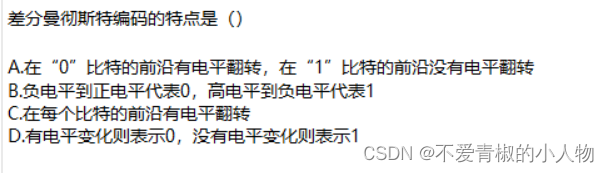 差分曼彻斯特编码的特点是（）

A.在“0”比特的前沿有电平翻转，在“1”比特的前沿没有电平翻转
B.负电平到正电平代表0，高电平到负电平代表1
C.在每个比特的前沿有电平翻转
D.有电平变化则表示0，没有电平变化则表示1

CSDN @不爱青椒的小人物